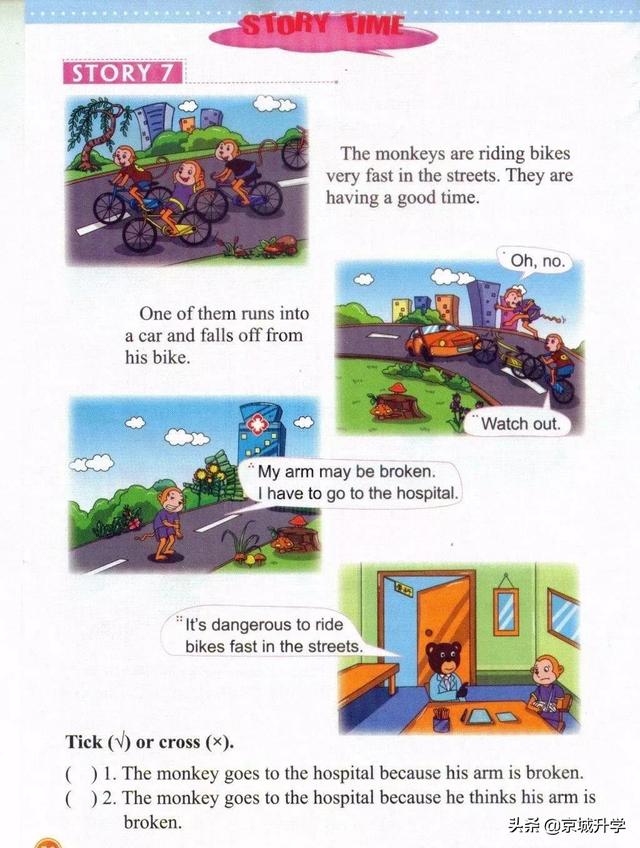 STORY TIME

STORY 7

The monkeys are riding bikes very fast in the streets. They are having a good time.

Oh, no.

One of them runs into a car and falls off from his bike.

Watch out.

My arm may be broken. I have to go to the hospital.

It's dangerous to ride bikes fast in the streets.

Tick (√) or cross (×).

(  ) 1. The monkey goes to the hospital because his arm is broken.

(  ) 2. The monkey goes to the hospital because he thinks his arm is broken.

头条 @京城升学